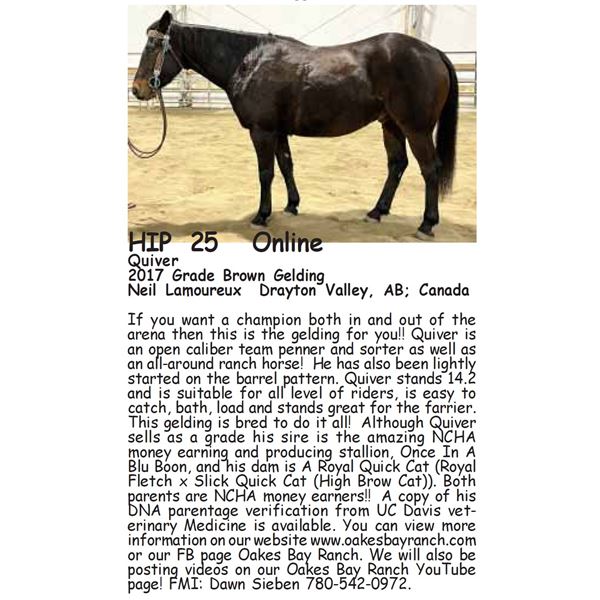 HIP 25 Online
Quiver
2017 Grade Brown Gelding
Neil Lamoureux Drayton Valley, AB; Canada

If you want a champion both in and out of the arena then this is the gelding for you!! Quiver is an open caliber team penner and sorter as well as an all-around ranch horse! He has also been lightly started on the barrel pattern. Quiver stands 14.2 and is suitable for all level of riders, is easy to catch, bath, load and stands great for the farrier. This gelding is bred to do it all! Although Quiver sells as a grade his sire is the amazing NCHA money earning and producing stallion, Once In A Blu Boon, and his dam is A Royal Quick Cat (Royal Fletch x Slick Quick Cat (High Brow Cat)). Both parents are NCHA money earners!! A copy of his DNA parentage verification from UC Davis veterinary Medicine is available. You can view more information on our website www.oakesbayranch.com or our FB page Oakes Bay Ranch. We will also be posting videos on our Oakes Bay Ranch YouTube page! FMI: Dawn Sieben 780-542-0972.